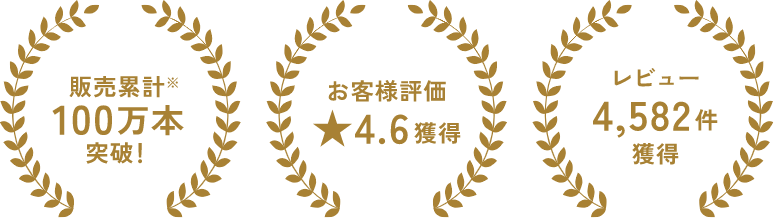 販売累計※
100万本
突破!

お客様評価
★4.6獲得

レビュー
4,582件
獲得